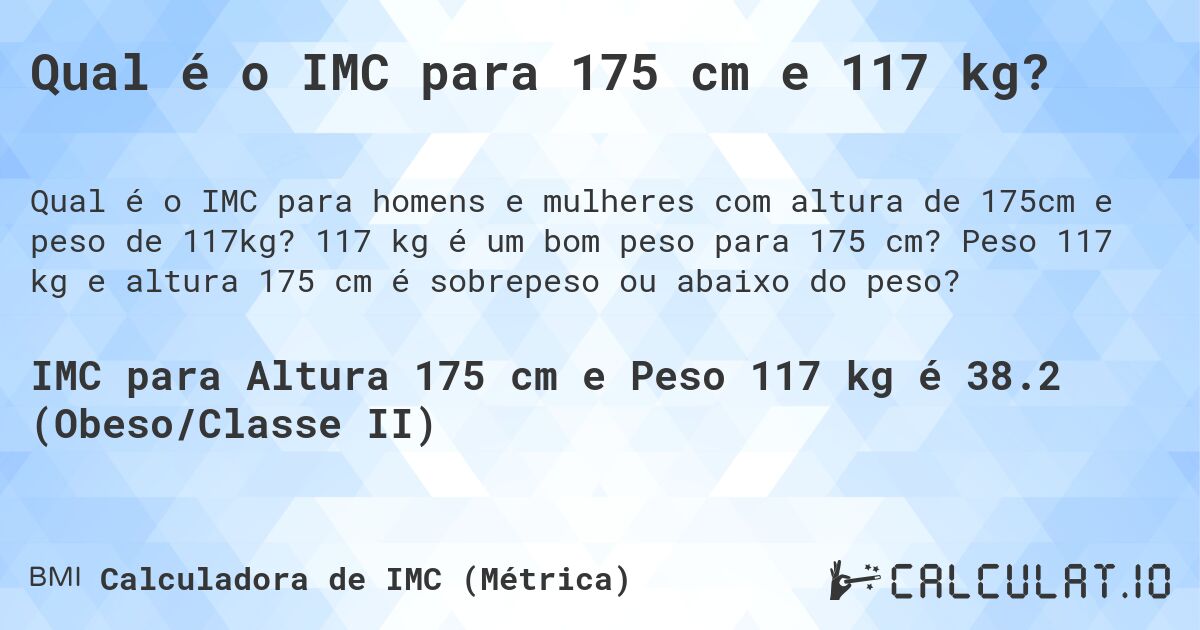 Qual é o IMC para 175 cm e 117 kg?

Qual é o IMC para homens e mulheres com altura de 175cm e peso de 117kg? 117 kg é um bom peso para 175 cm? Peso 117 kg e altura 175 cm é sobrepeso ou abaixo do peso?

IMC para Altura 175 cm e Peso 117 kg é 38.2 (Obeso/Classe II)

BMI Calculadora de IMC (Métrica)

CALCULAT.IO